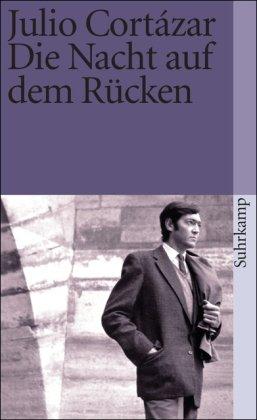 Julio Cortázar
Die Nacht auf dem Rücken

Suhrkamp